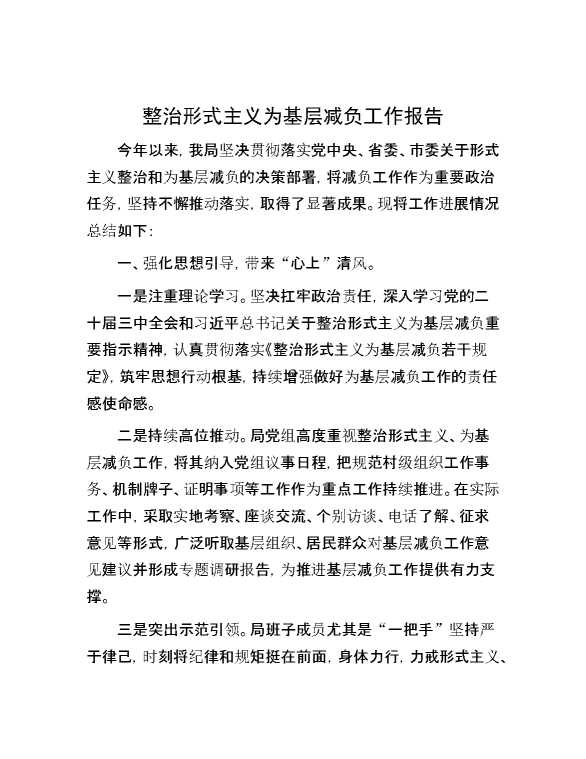 整治形式主义为基层减负工作报告

今年以来，我局坚决贯彻落实党中央、省委、市委关于形式主义整治和为基层减负的决策部署，将减负工作作为重要政治任务，坚持不懈推动落实，取得了显著成果。现将工作进展情况总结如下：

一、强化思想引导，带来“心上”清风。

一是注重理论学习。坚决扛牢政治责任，深入学习党的二十届三中全会和习近平总书记关于整治形式主义为基层减负重要指示精神，认真贯彻落实《整治形式主义为基层减负若干规定》，筑牢思想行动根基，持续增强做好为基层减负工作的责任感使命感。

二是持续高位推动。局党组高度重视整治形式主义、为基层减负工作，将其纳入党组议事日程，把规范村级组织工作事务、机制牌子、证明事项等工作作为重点工作持续推进。在实际工作中，采取实地考察、座谈交流、个别访谈、电话了解、征求意见等形式，广泛听取基层组织、居民群众对基层减负工作意见建议并形成专题调研报告，为推进基层减负工作提供有力支撑。

三是突出示范引领。局班子成员尤其是“一把手”坚持严于律己，时刻将纪律和规矩挺在前面，身体力行，力戒形式主义、